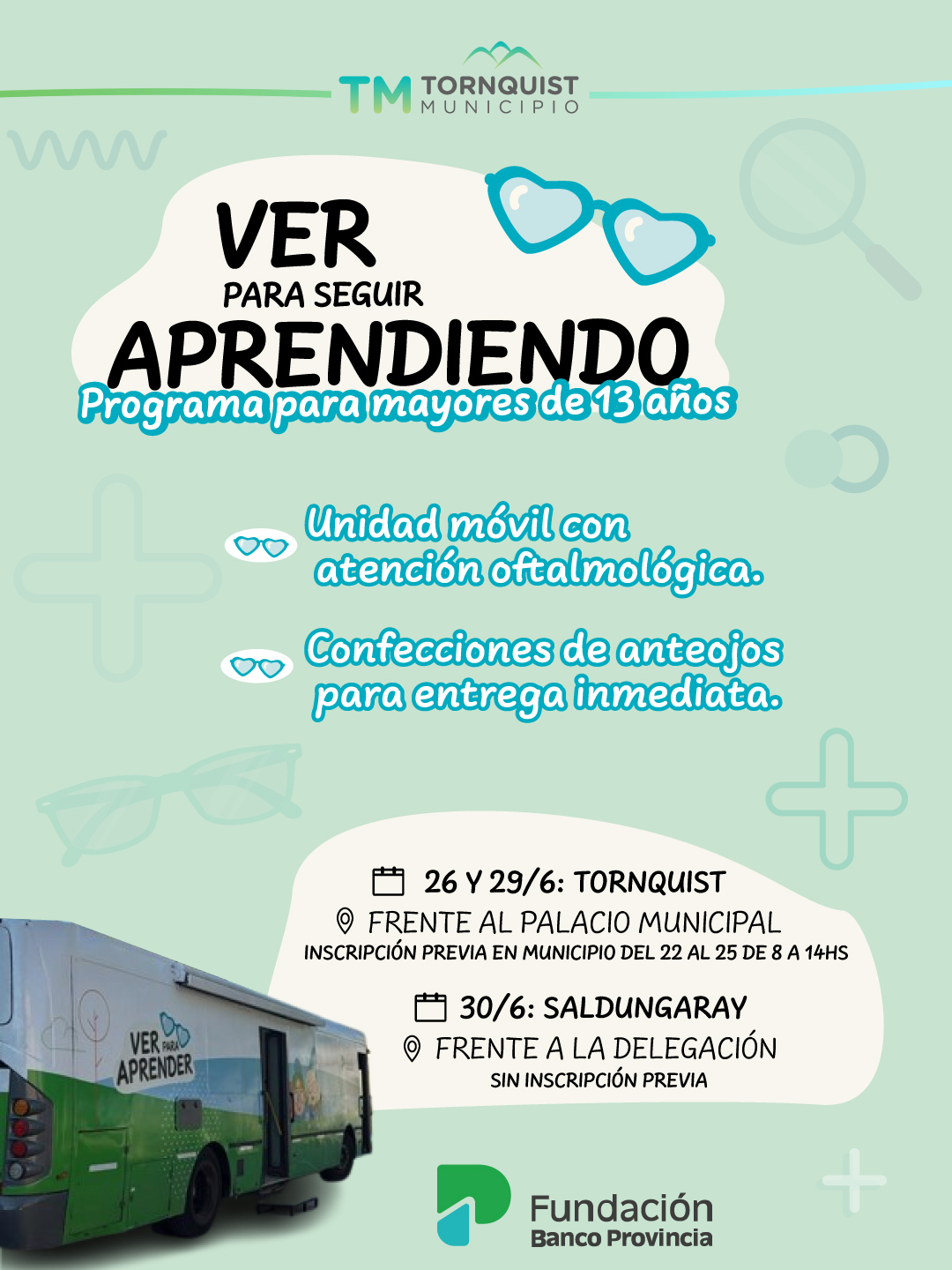 TM TORNQUIST
MUNICIPIO

VER
PARA SEGUIR
APRENDIENDO
Programa para mayores de 13 años

Unidad móvil con atención oftalmológica.

Confecciones de anteojos para entrega inmediata.

26 Y 29/6: TORNQUIST
FRENTE AL PALACIO MUNICIPAL
INSCRIPCIÓN PREVIA EN MUNICIPIO DEL 22 AL 25 DE 8 A 14HS

30/6: SALDUNGARAY
FRENTE A LA DELEGACIÓN
SIN INSCRIPCIÓN PREVIA

VER PARA APRENDER

Fundación
Banco Provincia